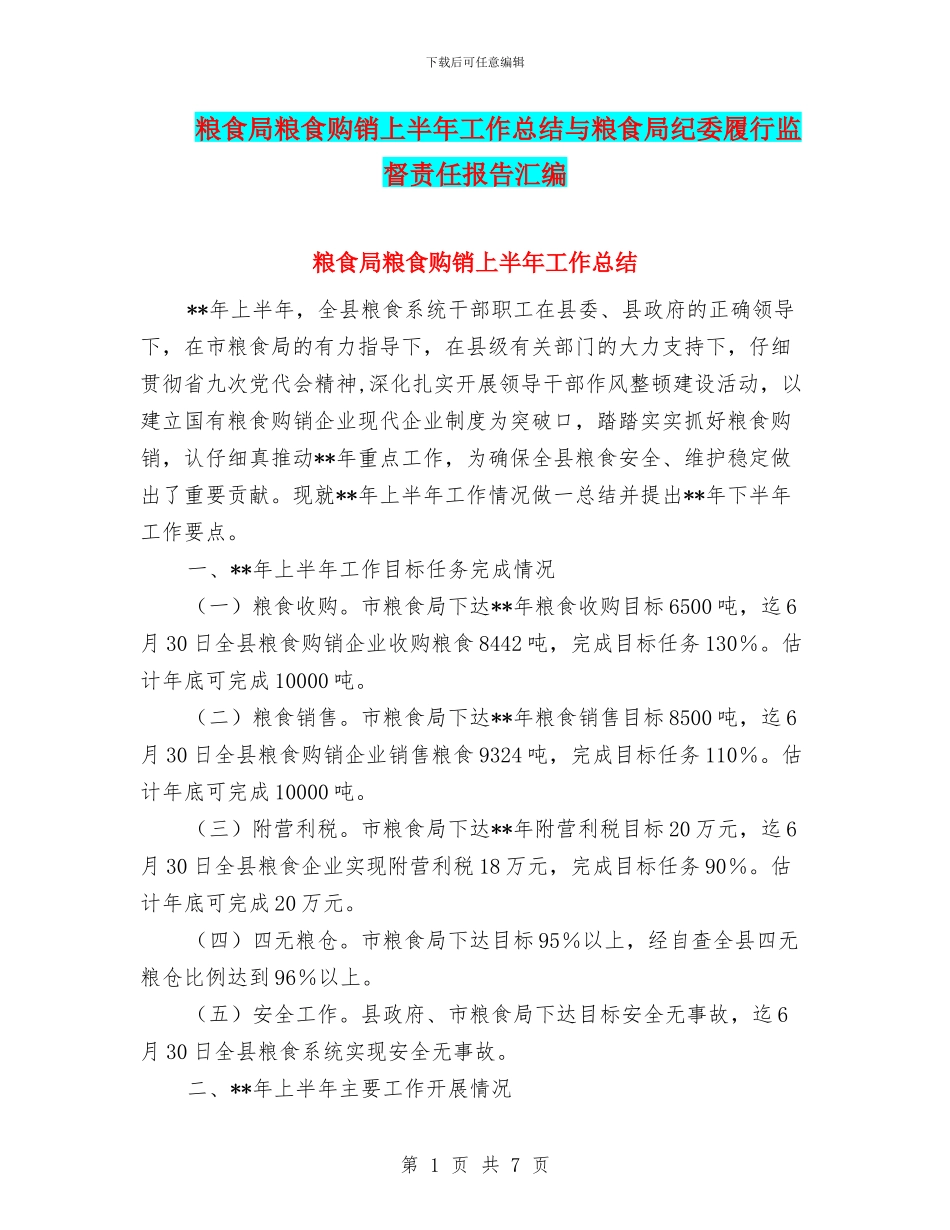 下载后可任意编辑

粮食局粮食购销上半年工作总结与粮食局纪委履行监督责任报告汇编

粮食局粮食购销上半年工作总结

**年上半年，全县粮食系统干部职工在县委、县政府的正确领导下，在市粮食局的有力指导下，在县级有关部门的大力支持下，仔细贯彻省九次党代会精神,深化扎实开展领导干部作风整顿建设活动，以建立国有粮食购销企业现代企业制度为突破口，踏踏实实抓好粮食购销，认仔细真推动**年重点工作，为确保全县粮食安全、维护稳定做出了重要贡献。现就**年上半年工作情况做一总结并提出**年下半年工作要点。

一、**年上半年工作目标任务完成情况

（一）粮食收购。市粮食局下达**年粮食收购目标6500吨，迄6月30日全县粮食购销企业收购粮食8442吨，完成目标任务130%。估计年底可完成10000吨。

（二）粮食销售。市粮食局下达**年粮食销售目标8500吨，迄6月30日全县粮食购销企业销售粮食9324吨，完成目标任务110%。估计年底可完成10000吨。

（三）附营利税。市粮食局下达**年附营利税目标20万元，迄6月30日全县粮食企业实现附营利税18万元，完成目标任务90%。估计年底可完成20万元。

（四）四无粮仓。市粮食局下达目标95%以上，经自查全县四无粮仓比例达到96%以上。

（五）安全工作。县政府、市粮食局下达目标安全无事故，迄6月30日全县粮食系统实现安全无事故。

二、**年上半年主要工作开展情况

第 1 页 共 7 页